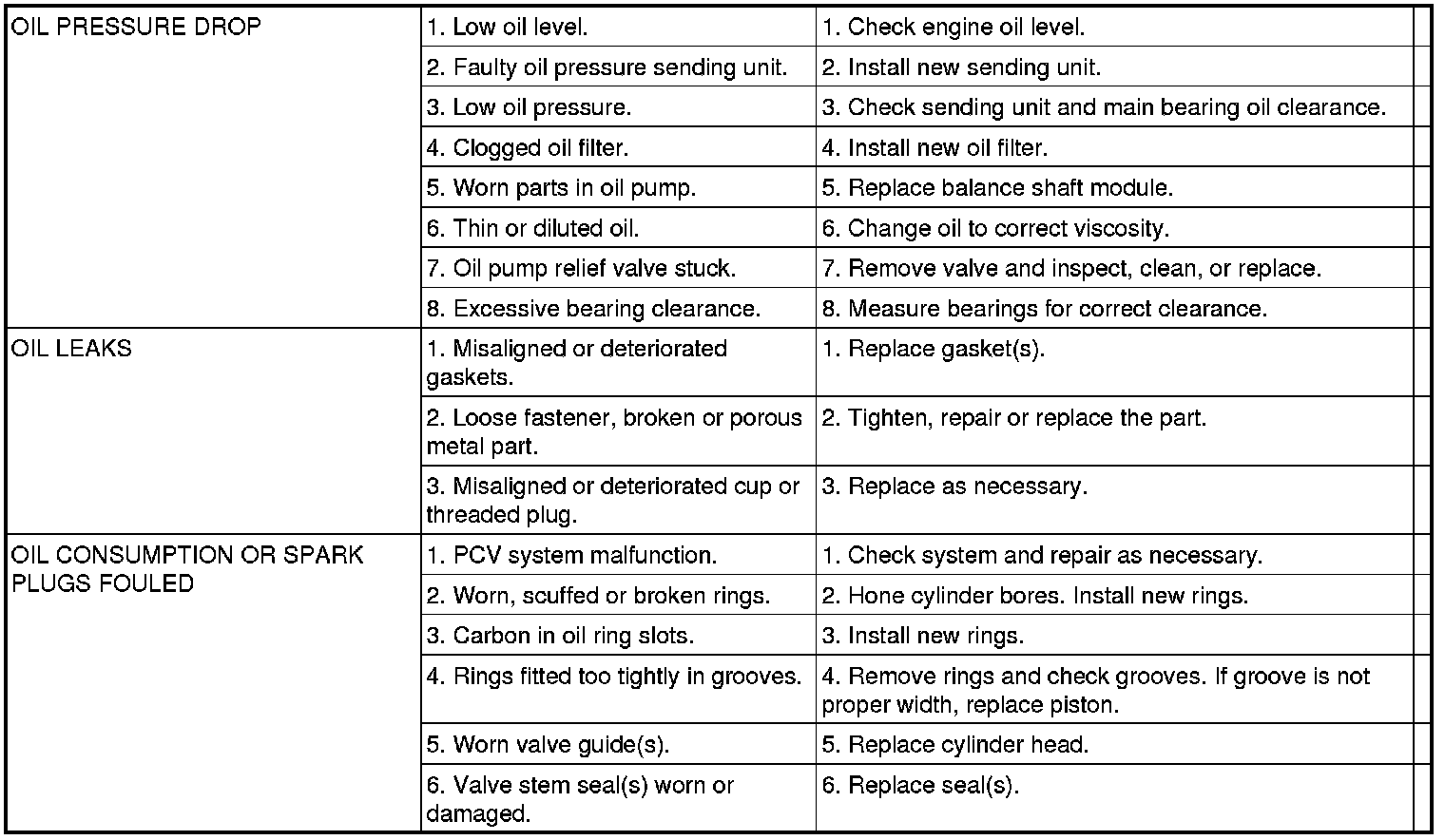 | | | |
|---|---|---|
| OIL PRESSURE DROP | 1. Low oil level. | 1. Check engine oil level. |
| | 2. Faulty oil pressure sending unit. | 2. Install new sending unit. |
| | 3. Low oil pressure. | 3. Check sending unit and main bearing oil clearance. |
| | 4. Clogged oil filter. | 4. Install new oil filter. |
| | 5. Worn parts in oil pump. | 5. Replace balance shaft module. |
| | 6. Thin or diluted oil. | 6. Change oil to correct viscosity. |
| | 7. Oil pump relief valve stuck. | 7. Remove valve and inspect, clean, or replace. |
| | 8. Excessive bearing clearance. | 8. Measure bearings for correct clearance. |
| OIL LEAKS | 1. Misaligned or deteriorated gaskets. | 1. Replace gasket(s). |
| | 2. Loose fastener, broken or porous metal part. | 2. Tighten, repair or replace the part. |
| | 3. Misaligned or deteriorated cup or threaded plug. | 3. Replace as necessary. |
| OIL CONSUMPTION OR SPARK PLUGS FOULED | 1. PCV system malfunction. | 1. Check system and repair as necessary. |
| | 2. Worn, scuffed or broken rings. | 2. Hone cylinder bores. Install new rings. |
| | 3. Carbon in oil ring slots. | 3. Install new rings. |
| | 4. Rings fitted too tightly in grooves. | 4. Remove rings and check grooves. If groove is not proper width, replace piston. |
| | 5. Worn valve guide(s). | 5. Replace cylinder head. |
| | 6. Valve stem seal(s) worn or damaged. | 6. Replace seal(s). |